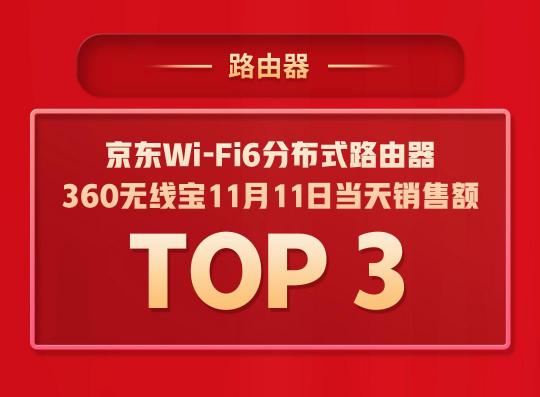 路由器

京东Wi-Fi6分布式路由器
360无线宝11月11日当天销售额

TOP 3